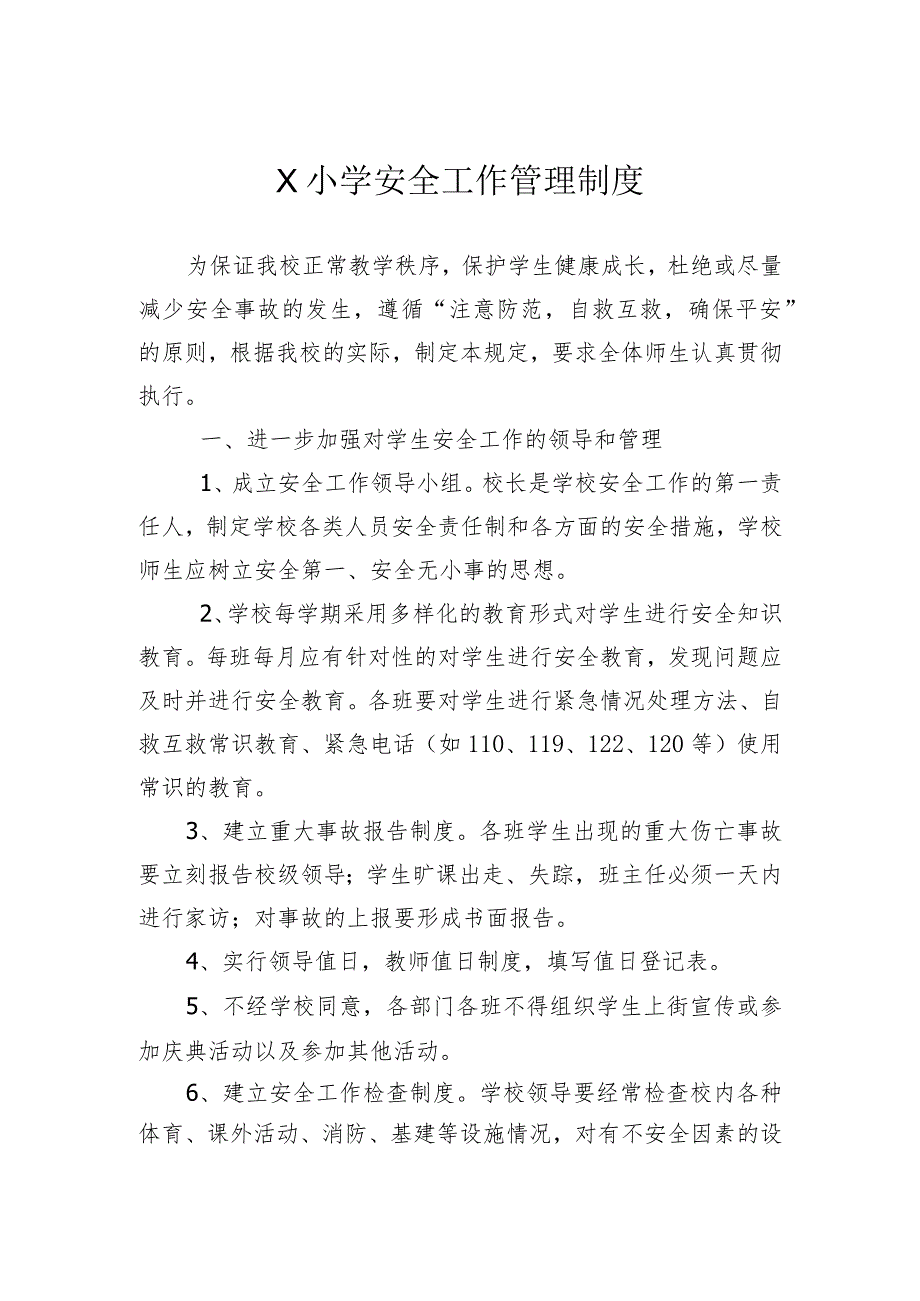 X小学安全工作管理制度

为保证我校正常教学秩序，保护学生健康成长，杜绝或尽量减少安全事故的发生，遵循“注意防范，自救互救，确保平安”的原则，根据我校的实际，制定本规定，要求全体师生认真贯彻执行。

一、进一步加强对学生安全工作的领导和管理

1、成立安全工作领导小组。校长是学校安全工作的第一责任人，制定学校各类人员安全责任制和各方面的安全措施，学校师生应树立安全第一、安全无小事的思想。

2、学校每学期采用多样化的教育形式对学生进行安全知识教育。每班每月应有针对性的对学生进行安全教育，发现问题应及时并进行安全教育。各班要对学生进行紧急情况处理方法、自救互救常识教育、紧急电话（如110、119、122、120等）使用常识的教育。

3、建立重大事故报告制度。各班学生出现的重大伤亡事故要立刻报告校级领导；学生旷课出走、失踪，班主任必须一天内进行家访；对事故的上报要形成书面报告。

4、实行领导值日，教师值日制度，填写值日登记表。

5、不经学校同意，各部门各班不得组织学生上街宣传或参加庆典活动以及参加其他活动。

6、建立安全工作检查制度。学校领导要经常检查校内各种体育、课外活动、消防、基建等设施情况，对有不安全因素的设